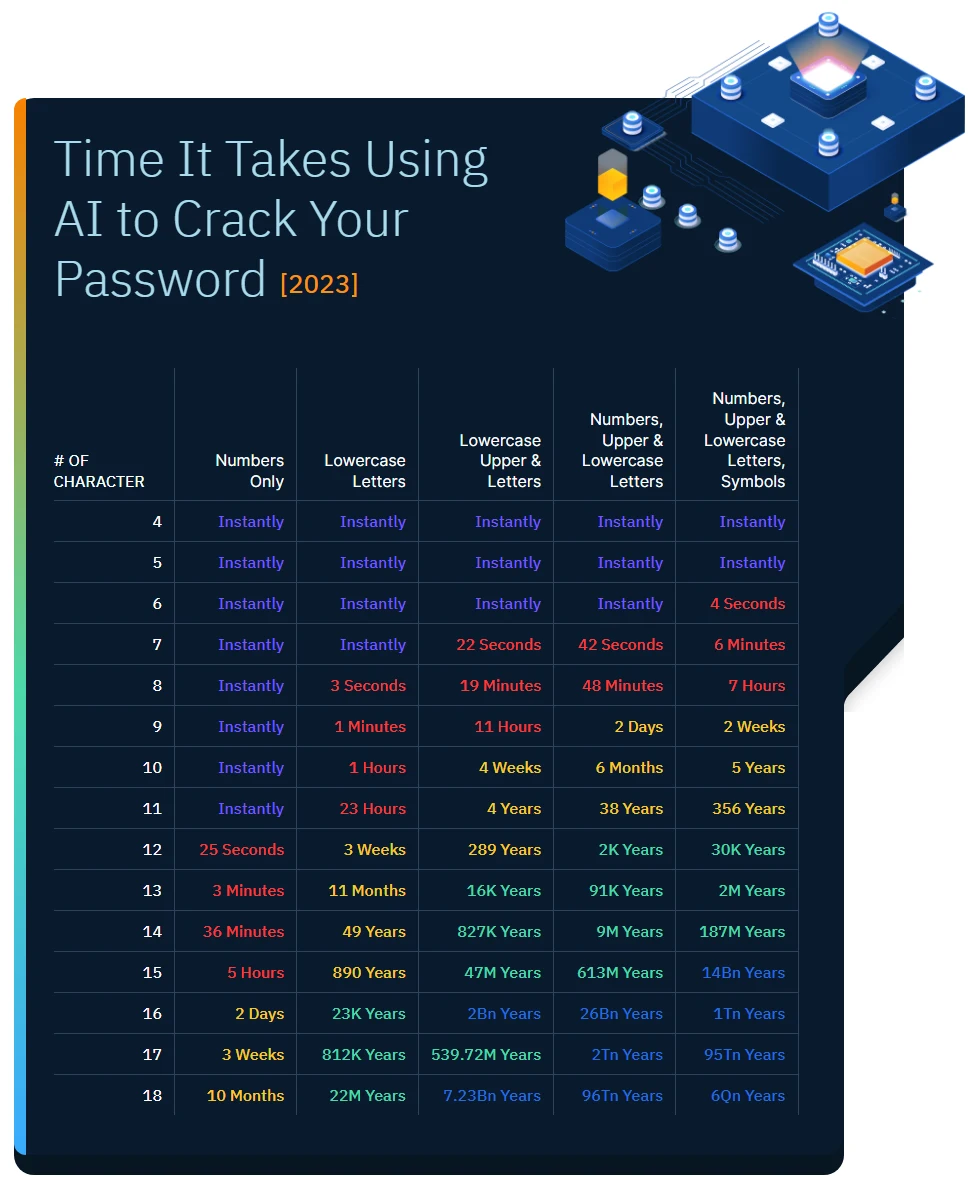 Time It Takes Using AI to Crack Your Password [2023]

| # OF CHARACTER | Numbers Only | Lowercase Letters | Lowercase Upper & Letters | Numbers, Upper & Lowercase Letters | Numbers, Upper & Lowercase Letters, Symbols |
|---|---|---|---|---|---|
| 4 | Instantly | Instantly | Instantly | Instantly | Instantly |
| 5 | Instantly | Instantly | Instantly | Instantly | Instantly |
| 6 | Instantly | Instantly | Instantly | Instantly | 4 Seconds |
| 7 | Instantly | Instantly | 22 Seconds | 42 Seconds | 6 Minutes |
| 8 | Instantly | 3 Seconds | 19 Minutes | 48 Minutes | 7 Hours |
| 9 | Instantly | 1 Minutes | 11 Hours | 2 Days | 2 Weeks |
| 10 | Instantly | 1 Hours | 4 Weeks | 6 Months | 5 Years |
| 11 | Instantly | 23 Hours | 4 Years | 38 Years | 356 Years |
| 12 | 25 Seconds | 3 Weeks | 289 Years | 2K Years | 30K Years |
| 13 | 3 Minutes | 11 Months | 16K Years | 91K Years | 2M Years |
| 14 | 36 Minutes | 49 Years | 827K Years | 9M Years | 187M Years |
| 15 | 5 Hours | 890 Years | 47M Years | 613M Years | 14Bn Years |
| 16 | 2 Days | 23K Years | 2Bn Years | 26Bn Years | 1Tn Years |
| 17 | 3 Weeks | 812K Years | 539.72M Years | 2Tn Years | 95Tn Years |
| 18 | 10 Months | 22M Years | 7.23Bn Years | 96Tn Years | 6Qn Years |